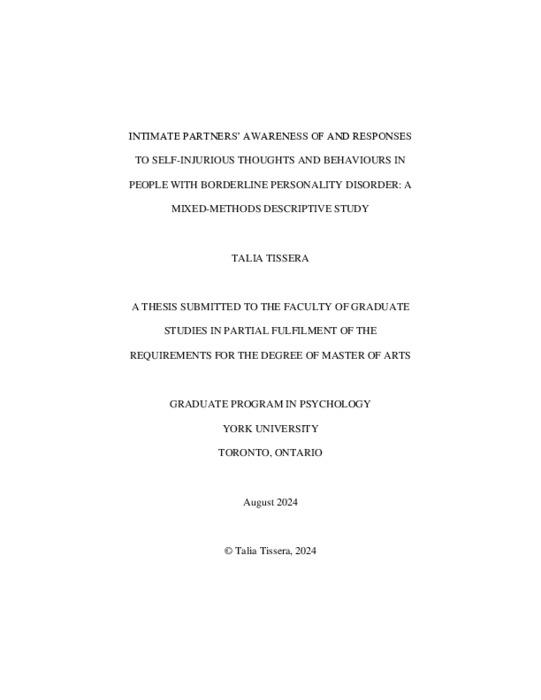 INTIMATE PARTNERS' AWARENESS OF AND RESPONSES TO SELF-INJURIOUS THOUGHTS AND BEHAVIOURS IN PEOPLE WITH BORDERLINE PERSONALITY DISORDER: A MIXED-METHODS DESCRIPTIVE STUDY

TALIA TISSERA

A THESIS SUBMITTED TO THE FACULTY OF GRADUATE STUDIES IN PARTIAL FULFILMENT OF THE REQUIREMENTS FOR THE DEGREE OF MASTER OF ARTS

GRADUATE PROGRAM IN PSYCHOLOGY
YORK UNIVERSITY
TORONTO, ONTARIO

August 2024

© Talia Tissera, 2024